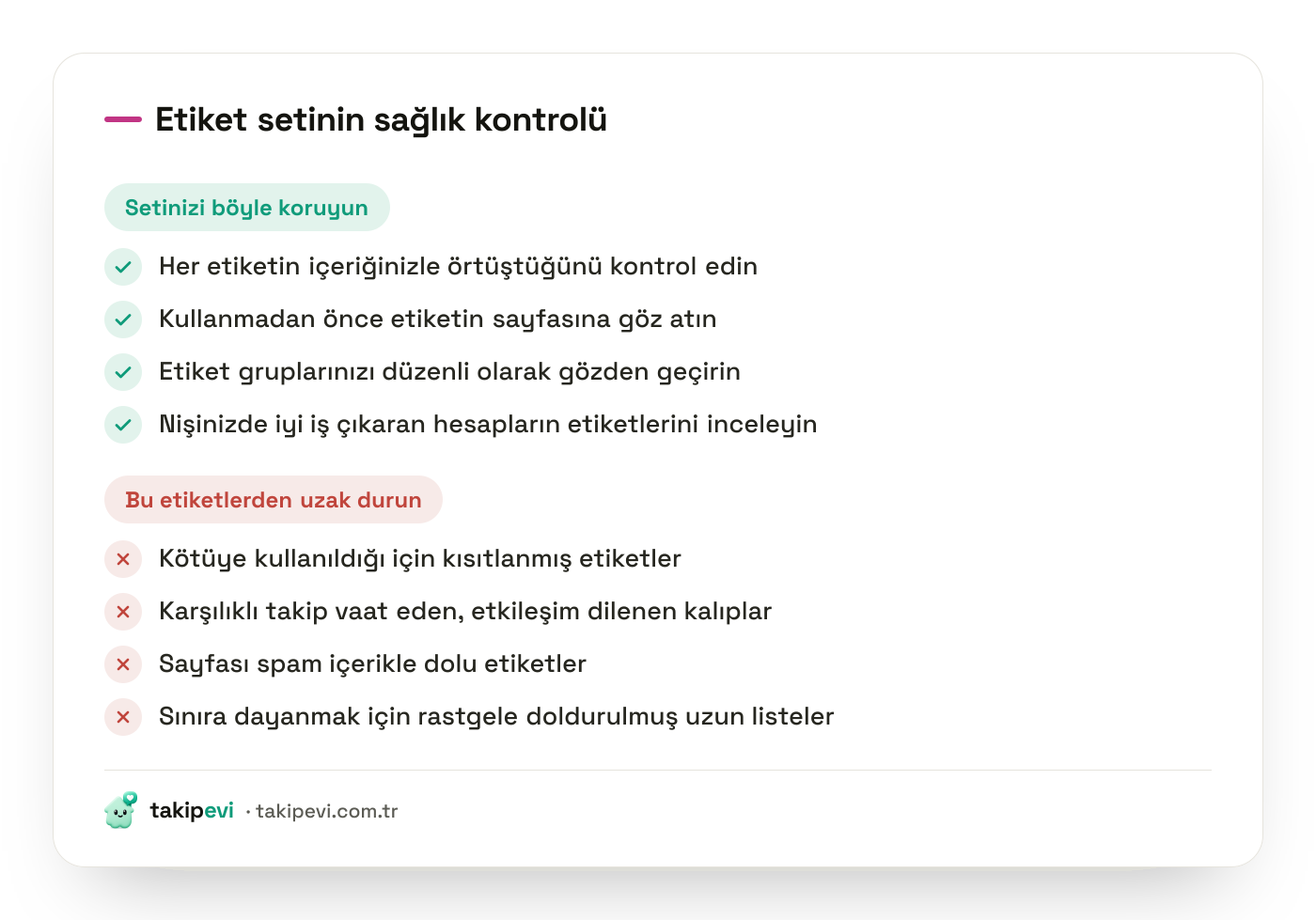 Etiket setinin sağlık kontrolü

Setinizi böyle koruyun

Her etiketin içeriğinizle örtüştüğünü kontrol edin

Kullanmadan önce etiketin sayfasına göz atın

Etiket gruplarınızı düzenli olarak gözden geçirin

Nişinizde iyi iş çıkaran hesapların etiketlerini inceleyin

Bu etiketlerden uzak durun

Kötüye kullanıldığı için kısıtlanmış etiketler

Karşılıklı takip vaat eden, etkileşim dilenen kalıplar

Sayfası spam içerikle dolu etiketler

Sınıra dayanmak için rastgele doldurulmuş uzun listeler

takipevi · takipevi.com.tr